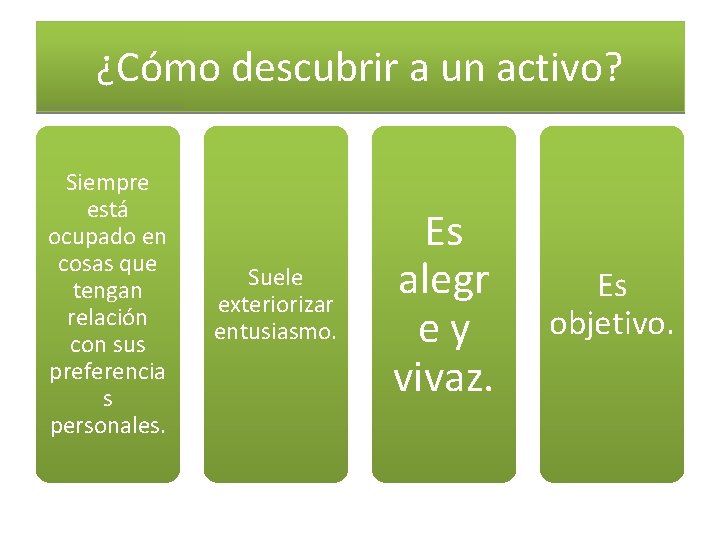 ¿Cómo descubrir a un activo?

Siempre está ocupado en cosas que tengan relación con sus preferencias personales.

Suele exteriorizar entusiasmo.

Es alegre y vivaz.

Es objetivo.